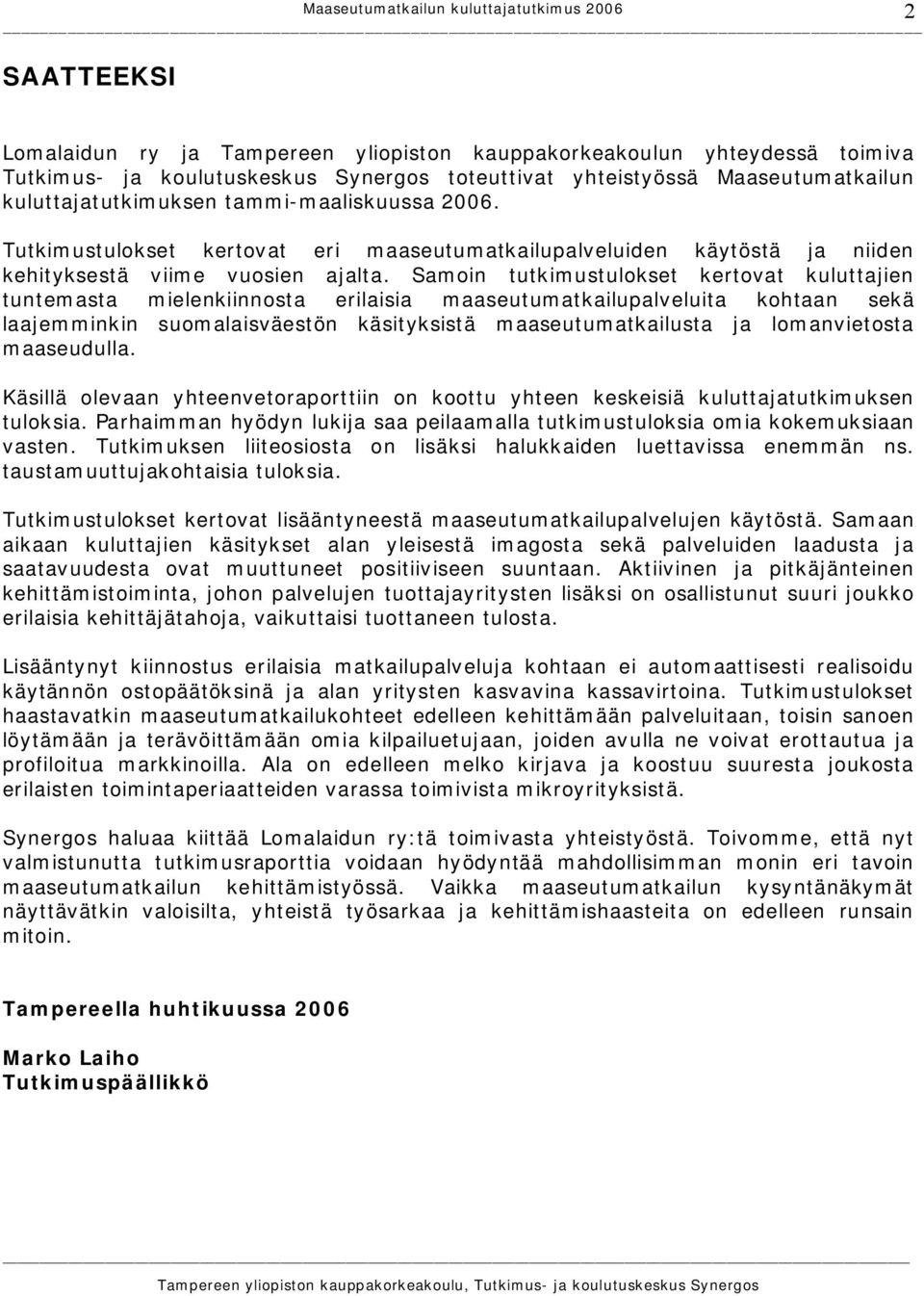 Maaseutumatkailun kuluttajatutkimus 2006 2

SAATTEEKSI

Lomalaidun ry ja Tampereen yliopiston kauppakorkeakoulun yhteydessä toimiva Tutkimus- ja koulutuskeskus Synergos toteuttivat yhteistyössä Maaseutumatkailun kuluttajatutkimuksen tammi-maaliskuussa 2006.

Tutkimustulokset kertovat eri maaseutumatkailupalveluiden käytöstä ja niiden kehityksestä viime vuosien ajalta. Samoin tutkimustulokset kertovat kuluttajien tuntemasta mielenkiinnosta erilaisia maaseutumatkailupalveluita kohtaan sekä laajemminkin suomalaisväestön käsityksistä maaseutumatkailusta ja lomanvietosta maaseudulla.

Käsillä olevaan yhteenvetoraporttiin on koottu yhteen keskeisiä kuluttajatutkimuksen tuloksia. Parhaimman hyödyn lukija saa peilaamalla tutkimustuloksia omia kokemuksiaan vasten. Tutkimuksen liiteosiosta on lisäksi halukkaiden luettavissa enemmän ns. taustamuuttujakohtaisia tuloksia.

Tutkimustulokset kertovat lisääntyneestä maaseutumatkailupalvelujen käytöstä. Samaan aikaan kuluttajien käsitykset alan yleisestä imagosta sekä palveluiden laadusta ja saatavuudesta ovat muuttuneet positiiviseen suuntaan. Aktiivinen ja pitkäjänteinen kehittämistoiminta, johon palvelujen tuottajayritysten lisäksi on osallistunut suuri joukko erilaisia kehittäjätahoja, vaikuttaisi tuottaneen tulosta.

Lisääntynyt kiinnostus erilaisia matkailupalveluja kohtaan ei automaattisesti realisoidu käytännön ostopäätöksinä ja alan yritysten kasvavina kassavirtoina. Tutkimustulokset haastavatkin maaseutumatkailukohteet edelleen kehittämään palveluitaan, toisin sanoen löytämään ja terävöittämään omia kilpailuetujaan, joiden avulla ne voivat erottautua ja profiloitua markkinoilla. Ala on edelleen melko kirjava ja koostuu suuresta joukosta erilaisten toimintaperiaatteiden varassa toimivista mikroyrityksistä.

Synergos haluaa kiittää Lomalaidun ry:tä toimivasta yhteistyöstä. Toivomme, että nyt valmistunutta tutkimusraporttia voidaan hyödyntää mahdollisimman monin eri tavoin maaseutumatkailun kehittämistyössä. Vaikka maaseutumatkailun kysyntänäkymät näyttävätkin valoisilta, yhteistä työsarkaa ja kehittämishaasteita on edelleen runsain mitoin.

Tampereella huhtikuussa 2006

Marko Laiho
Tutkimuspäällikkö

Tampereen yliopiston kauppakorkeakoulu, Tutkimus- ja koulutuskeskus Synergos